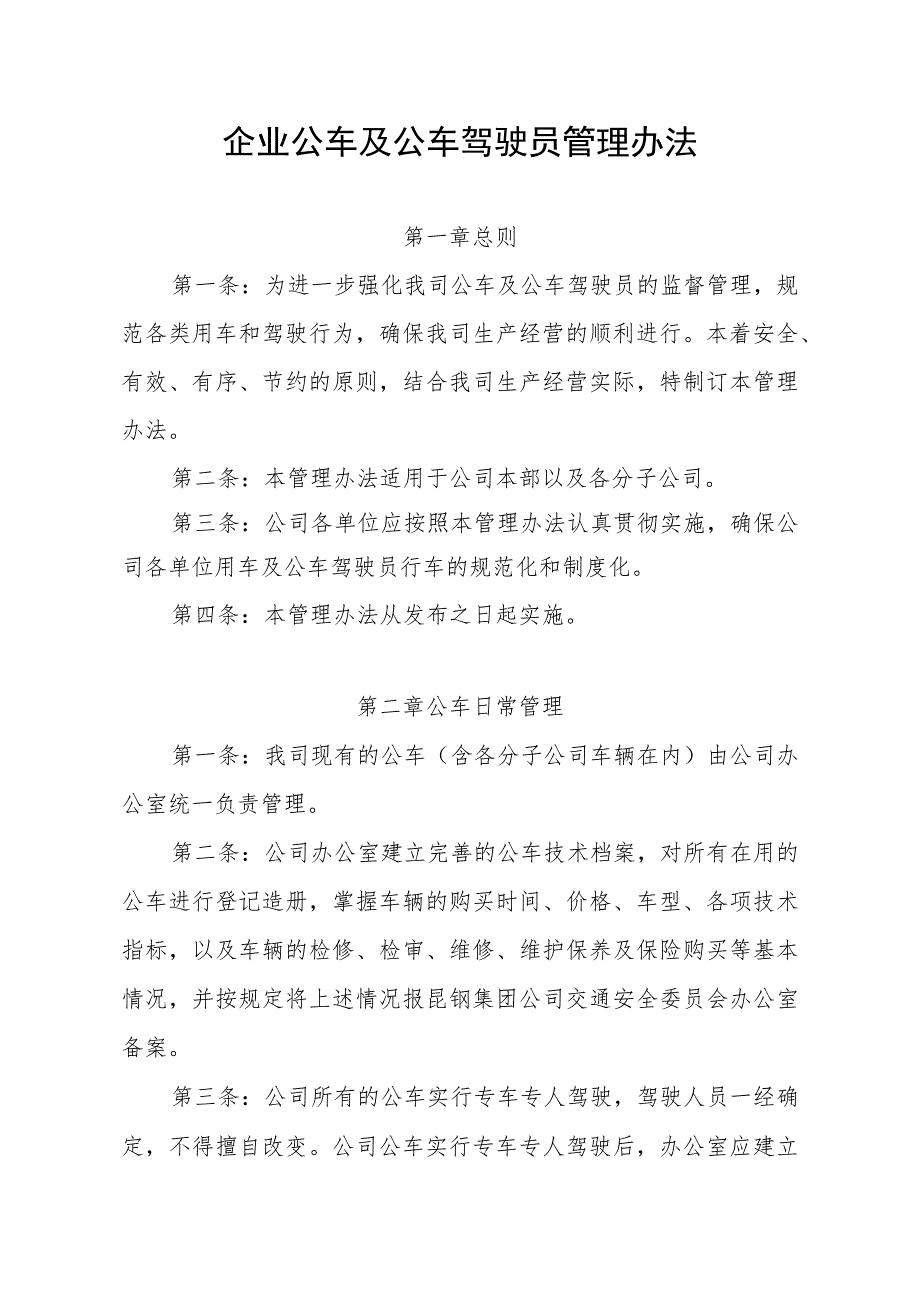 企业公车及公车驾驶员管理办法

第一章总则

第一条：为进一步强化我司公车及公车驾驶员的监督管理，规范各类用车和驾驶行为，确保我司生产经营的顺利进行。本着安全、有效、有序、节约的原则，结合我司生产经营实际，特制订本管理办法。

第二条：本管理办法适用于公司本部以及各分子公司。

第三条：公司各单位应按照本管理办法认真贯彻实施，确保公司各单位用车及公车驾驶员行车的规范化和制度化。

第四条：本管理办法从发布之日起实施。

第二章公车日常管理

第一条：我司现有的公车（含各分子公司车辆在内）由公司办公室统一负责管理。

第二条：公司办公室建立完善的公车技术档案，对所有在用的公车进行登记造册，掌握车辆的购买时间、价格、车型、各项技术指标，以及车辆的检修、检审、维修、维护保养及保险购买等基本情况，并按规定将上述情况报昆钢集团公司交通安全委员会办公室备案。

第三条：公司所有的公车实行专车专人驾驶，驾驶人员一经确定，不得擅自改变。公司公车实行专车专人驾驶后，办公室应建立